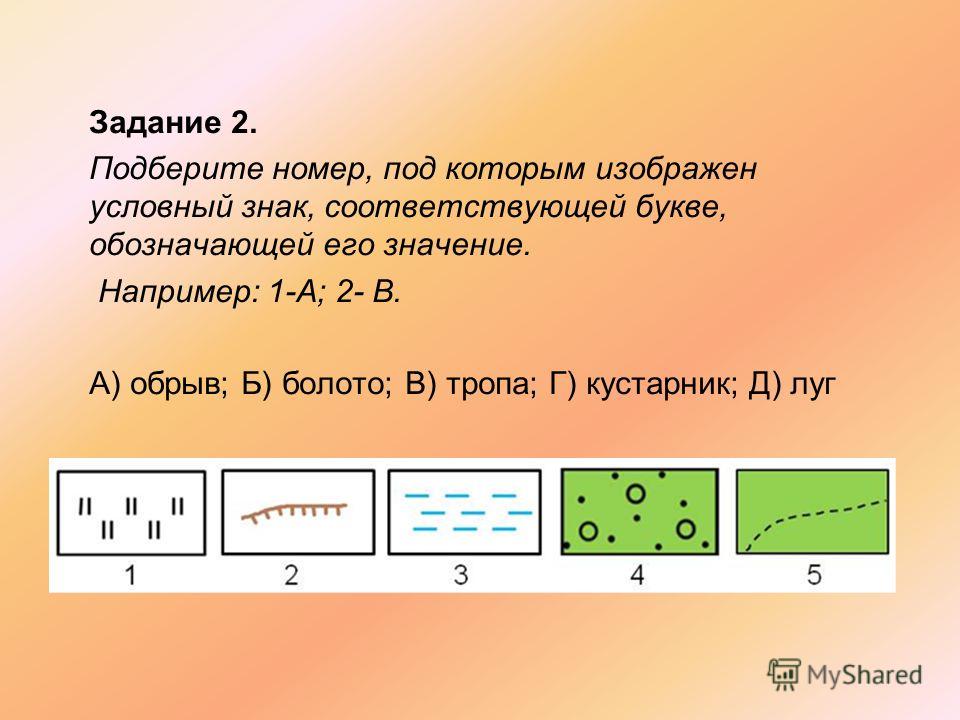 Задание 2.

Подберите номер, под которым изображен условный знак, соответствующей букве, обозначающей его значение.

Например: 1-А; 2- В.

А) обрыв; Б) болото; В) тропа; Г) кустарник; Д) луг

1 2 3 4 5

MyShared